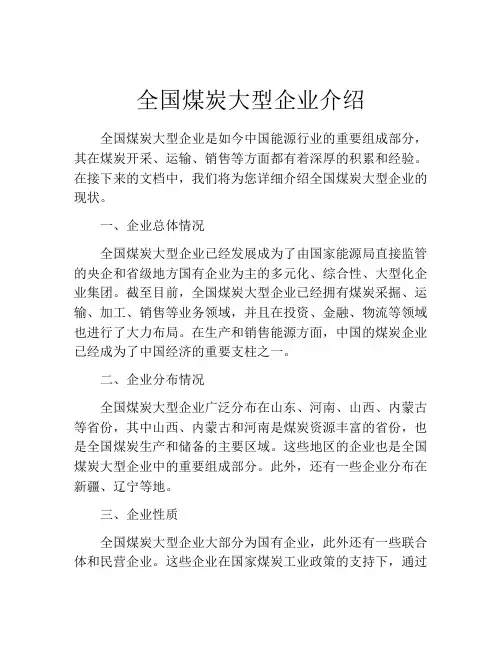 全国煤炭大型企业介绍

全国煤炭大型企业是如今中国能源行业的重要组成部分，其在煤炭开采、运输、销售等方面都有着深厚的积累和经验。在接下来的文档中，我们将为您详细介绍全国煤炭大型企业的现状。

一、企业总体情况

全国煤炭大型企业已经发展成为了由国家能源局直接监管的央企和省级地方国有企业为主的多元化、综合性、大型化企业集团。截至目前，全国煤炭大型企业已经拥有煤炭采掘、运输、加工、销售等业务领域，并且在投资、金融、物流等领域也进行了大力布局。在生产和销售能源方面，中国的煤炭企业已经成为了中国经济的重要支柱之一。

二、企业分布情况

全国煤炭大型企业广泛分布在山东、河南、山西、内蒙古等省份，其中山西、内蒙古和河南是煤炭资源丰富的省份，也是全国煤炭生产和储备的主要区域。这些地区的企业也是全国煤炭大型企业中的重要组成部分。此外，还有一些企业分布在新疆、辽宁等地。

三、企业性质

全国煤炭大型企业大部分为国有企业，此外还有一些联合体和民营企业。这些企业在国家煤炭工业政策的支持下，通过